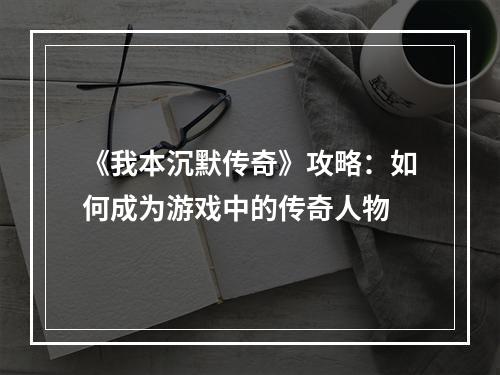 《我本沉默传奇》攻略：如何成为游戏中的传奇人物